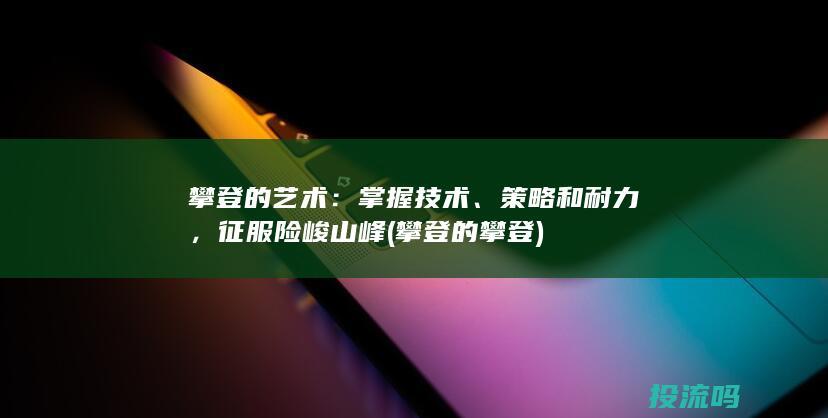 攀登的艺术：掌握技术、策略和耐力，征服险峻山峰(攀登的攀登)

投流吗